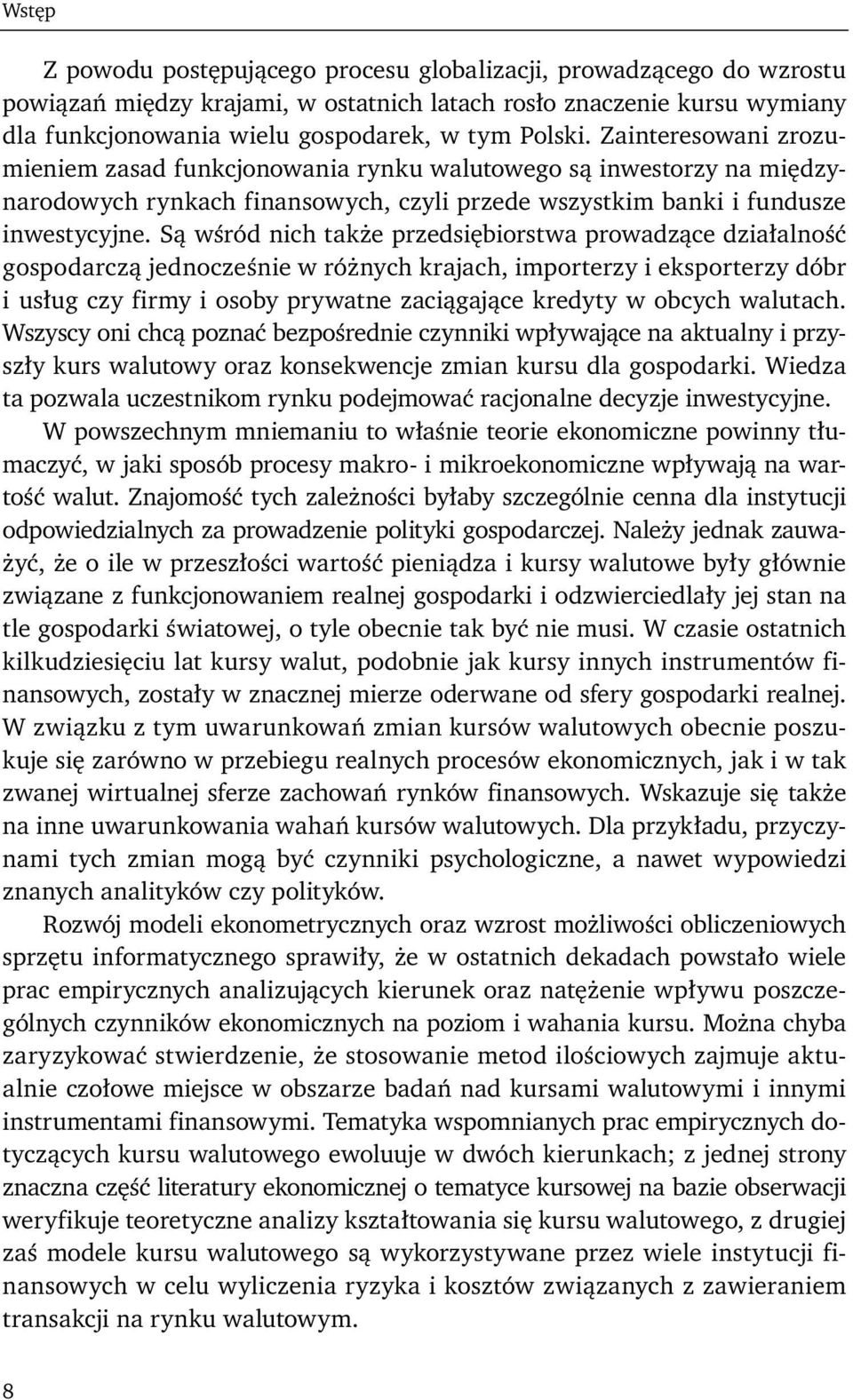 Wstęp

Z powodu postępującego procesu globalizacji, prowadzącego do wzrostu powiązań między krajami, w ostatnich latach rosło znaczenie kursu wymiany dla funkcjonowania wielu gospodarek, w tym Polski. Zainteresowani zrozumieniem zasad funkcjonowania rynku walutowego są inwestorzy na międzynarodowych rynkach finansowych, czyli przede wszystkim banki i fundusze inwestycyjne. Są wśród nich także przedsiębiorstwa prowadzące działalność gospodarczą jednocześnie w różnych krajach, importerzy i eksporterzy dóbr i usług czy firmy i osoby prywatne zaciągające kredyty w obcych walutach. Wszyscy oni chcą poznać bezpośrednie czynniki wpływające na aktualny i przyszły kurs walutowy oraz konsekwencje zmian kursu dla gospodarki. Wiedza ta pozwala uczestnikom rynku podejmować racjonalne decyzje inwestycyjne.

W powszechnym mniemaniu to właśnie teorie ekonomiczne powinny tłumaczyć, w jaki sposób procesy makro- i mikroekonomiczne wpływają na wartość walut. Znajomość tych zależności byłaby szczególnie cenna dla instytucji odpowiedzialnych za prowadzenie polityki gospodarczej. Należy jednak zauważyć, że o ile w przeszłości wartość pieniądza i kursy walutowe były głównie związane z funkcjonowaniem realnej gospodarki i odzwierciedlały jej stan na tle gospodarki światowej, o tyle obecnie tak być nie musi. W czasie ostatnich kilkudziesięciu lat kursy walut, podobnie jak kursy innych instrumentów finansowych, zostały w znacznej mierze oderwane od sfery gospodarki realnej. W związku z tym uwarunkowań zmian kursów walutowych obecnie poszukuje się zarówno w przebiegu realnych procesów ekonomicznych, jak i w tak zwanej wirtualnej sferze zachowań rynków finansowych. Wskazuje się także na inne uwarunkowania wahań kursów walutowych. Dla przykładu, przyczynami tych zmian mogą być czynniki psychologiczne, a nawet wypowiedzi znanych analityków czy polityków.

Rozwój modeli ekonometrycznych oraz wzrost możliwości obliczeniowych sprzętu informatycznego sprawiły, że w ostatnich dekadach powstało wiele prac empirycznych analizujących kierunek oraz natężenie wpływu poszczególnych czynników ekonomicznych na poziom i wahania kursu. Można chyba zaryzykować stwierdzenie, że stosowanie metod ilościowych zajmuje aktualnie czołowe miejsce w obszarze badań nad kursami walutowymi i innymi instrumentami finansowymi. Tematyka wspomnianych prac empirycznych dotyczących kursu walutowego ewoluuje w dwóch kierunkach; z jednej strony znaczna część literatury ekonomicznej o tematyce kursowej na bazie obserwacji weryfikuje teoretyczne analizy kształtowania się kursu walutowego, z drugiej zaś modele kursu walutowego są wykorzystywane przez wiele instytucji finansowych w celu wyliczenia ryzyka i kosztów związanych z zawieraniem transakcji na rynku walutowym.

8